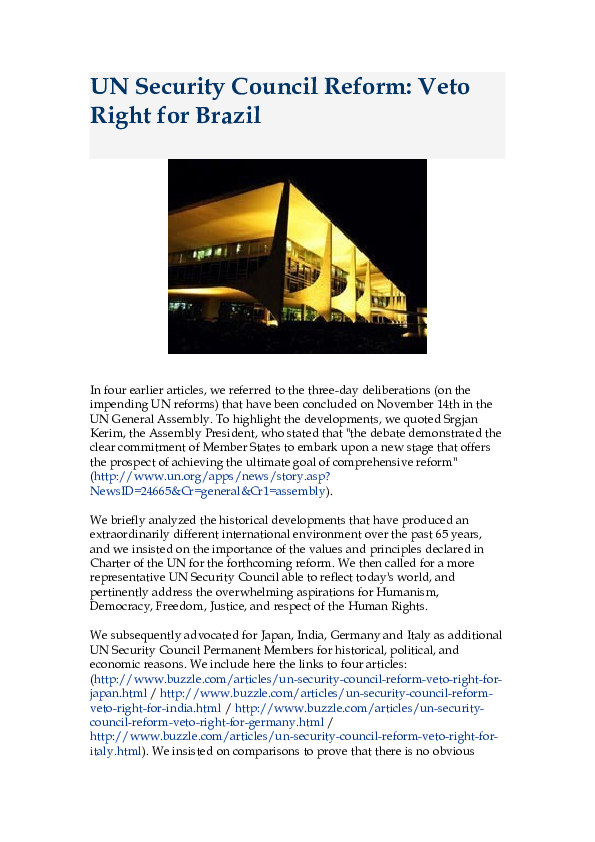 UN Security Council Reform: Veto Right for Brazil

In four earlier articles, we referred to the three-day deliberations (on the impending UN reforms) that have been concluded on November 14th in the UN General Assembly. To highlight the developments, we quoted Srgjan Kerim, the Assembly President, who stated that "the debate demonstrated the clear commitment of Member States to embark upon a new stage that offers the prospect of achieving the ultimate goal of comprehensive reform" (http://www.un.org/apps/news/story.asp?NewsID=24665&Cr=general&Cr1=assembly).

We briefly analyzed the historical developments that have produced an extraordinarily different international environment over the past 65 years, and we insisted on the importance of the values and principles declared in Charter of the UN for the forthcoming reform. We then called for a more representative UN Security Council able to reflect today's world, and pertinently address the overwhelming aspirations for Humanism, Democracy, Freedom, Justice, and respect of the Human Rights.

We subsequently advocated for Japan, India, Germany and Italy as additional UN Security Council Permanent Members for historical, political, and economic reasons. We include here the links to four articles: (http://www.buzzle.com/articles/un-security-council-reform-veto-right-for-japan.html / http://www.buzzle.com/articles/un-security-council-reform-veto-right-for-india.html / http://www.buzzle.com/articles/un-security-council-reform-veto-right-for-germany.html / http://www.buzzle.com/articles/un-security-council-reform-veto-right-for-italy.html). We insisted on comparisons to prove that there is no obvious